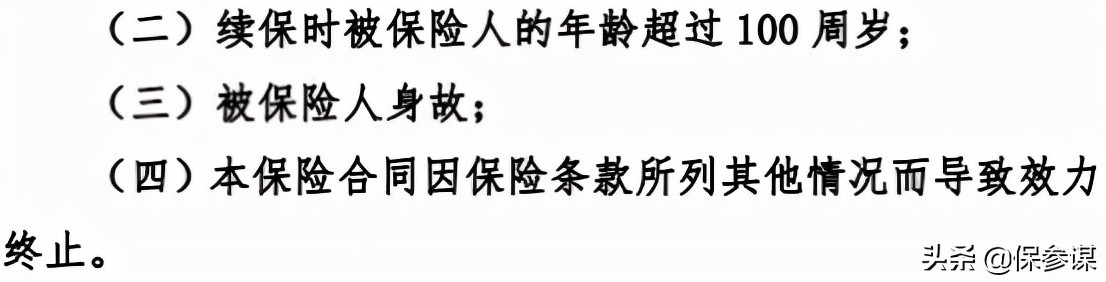 （二）续保时被保险人的年龄超过 100 周岁；

（三）被保险人身故；

（四）本保险合同因保险条款所列其他情况而导致效力终止。

头条 @保参谋